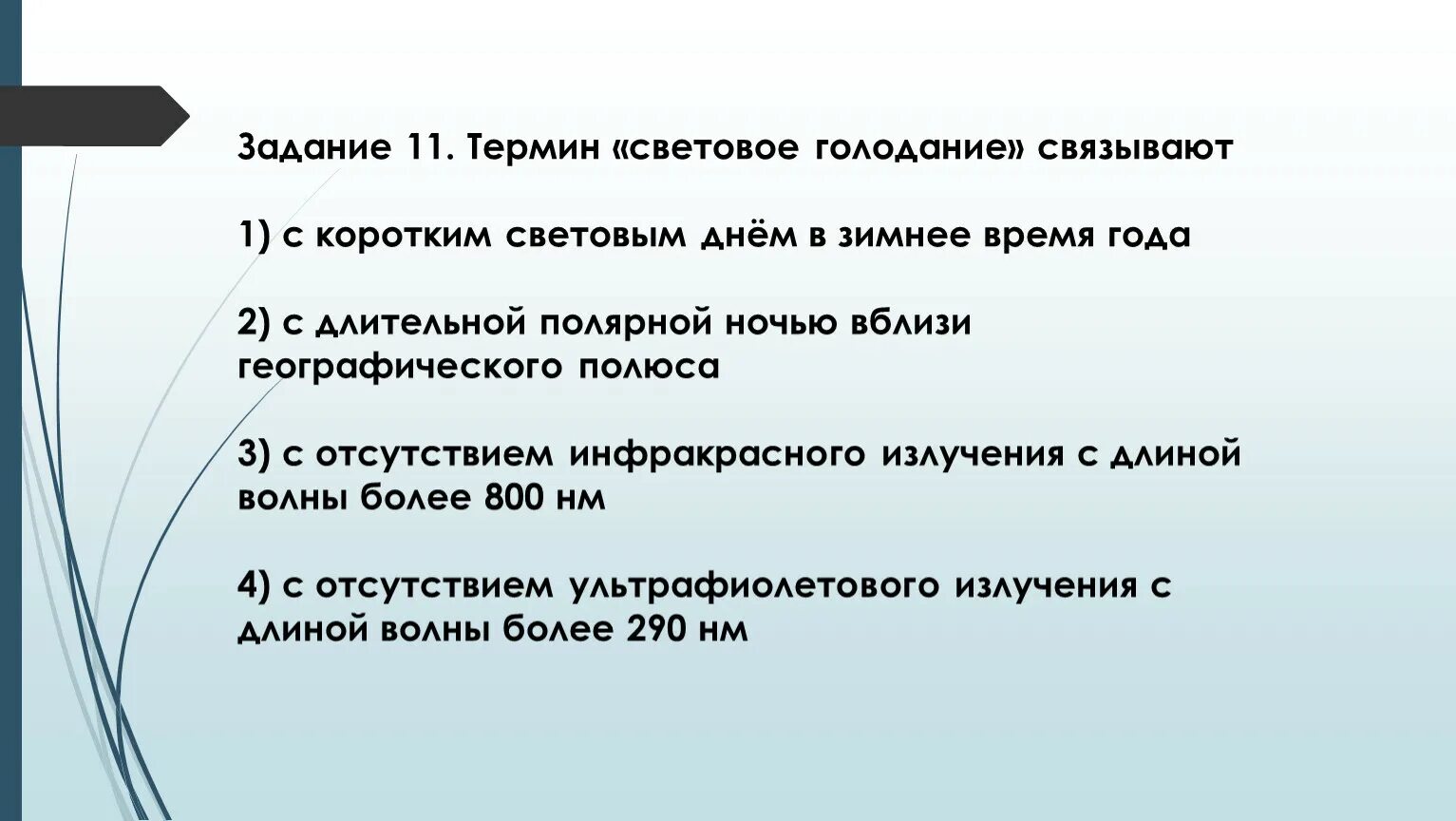 Задание 11. Термин «световое голодание» связывают

1) с коротким световым днём в зимнее время года

2) с длительной полярной ночью вблизи географического полюса

3) с отсутствием инфракрасного излучения с длиной волны более 800 нм

4) с отсутствием ультрафиолетового излучения с длиной волны более 290 нм